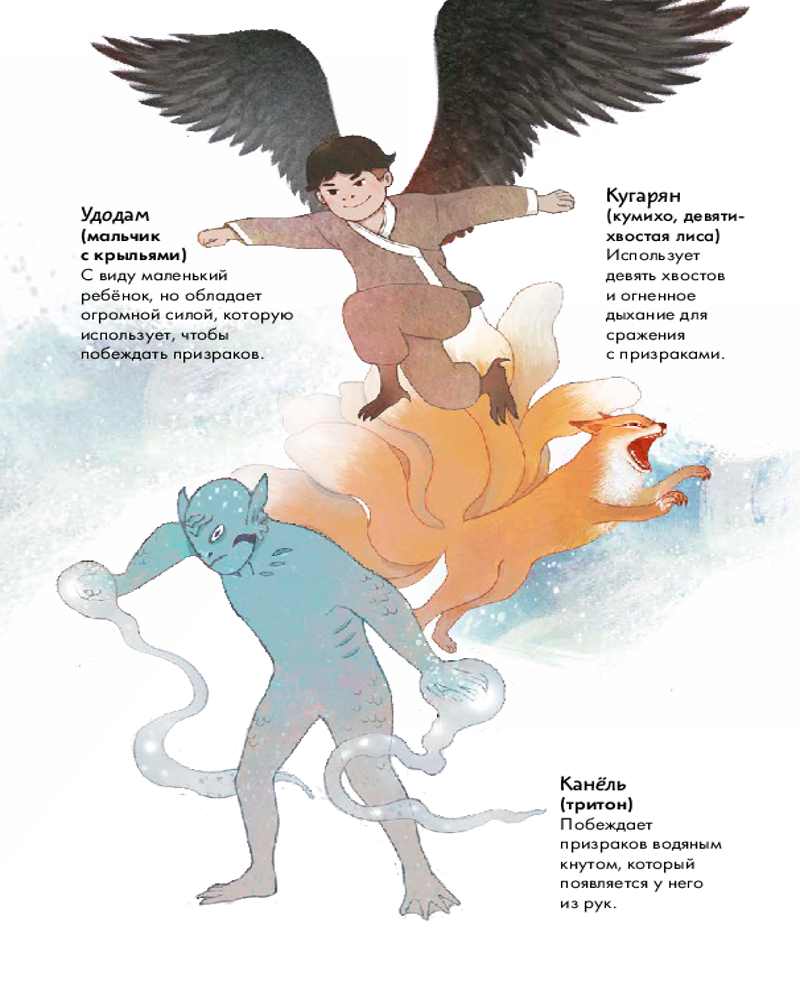 Удодам
(мальчик
с крыльями)
С виду маленький ребёнок, но обладает огромной силой, которую использует, чтобы побеждать призраков.

Кугарян
(кумихо, девятихвостая лиса)
Использует девять хвостов и огненное дыхание для сражения с призраками.

Канёль
(тритон)
Побеждает призраков водяным кнутом, который появляется у него из рук.